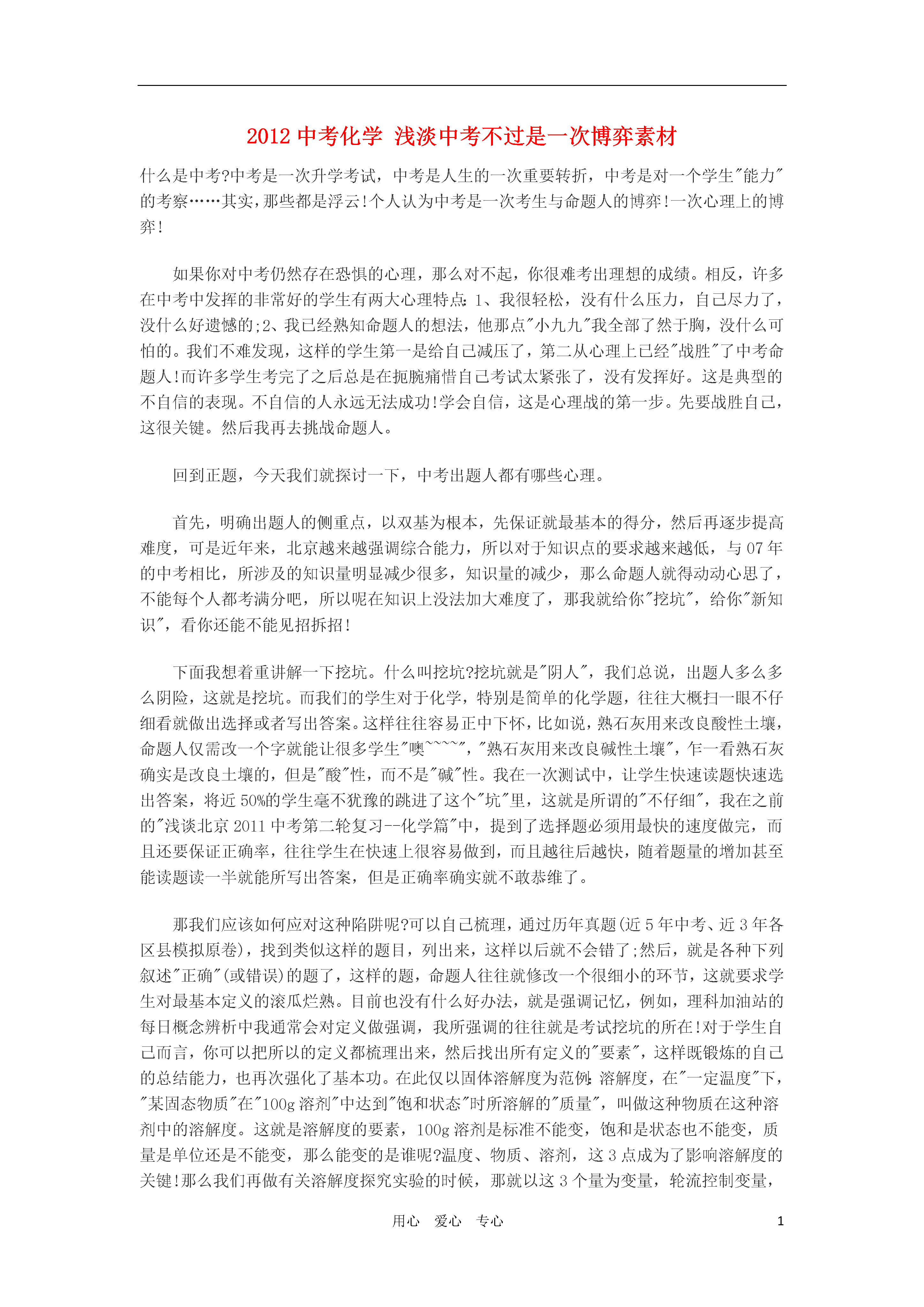 2012 中考化学 浅淡中考不过是一次博弈素材

什么是中考?中考是一次升学考试，中考是人生的一次重要转折，中考是对一个学生"能力"的考察……其实，那些都是浮云!个人认为中考是一次考生与命题人的博弈!一次心理上的博弈!

如果你对中考仍然存在恐惧的心理，那么对不起，你很难考出理想的成绩。相反，许多在中考中发挥的非常好的学生有两大心理特点：1、我很轻松，没有什么压力，自己尽力了，没什么好遗憾的;2、我已经熟知命题人的想法，他那点"小九九"我全部了然于胸，没什么可怕的。我们不难发现，这样的学生第一是给自己减压了，第二从心理上已经"战胜"了中考命题人!而许多学生考完了之后总是在扼腕痛惜自己考试太紧张了，没有发挥好。这是典型的不自信的表现。不自信的人永远无法成功!学会自信，这是心理战的第一步。先要战胜自己，这很关键。然后我再去挑战命题人。

回到正题，今天我们就探讨一下，中考出题人都有哪些心理。

首先，明确出题人的侧重点，以双基为根本，先保证就最基本的得分，然后再逐步提高难度，可是近年来，北京越来越强调综合能力，所以对于知识点的要求越来越低，与 07 年的中考相比，所涉及的知识量明显减少很多，知识量的减少，那么命题人就得动动心思了，不能每个人都考满分吧，所以呢在知识上没法加大难度了，那我就给你"挖坑"，给你"新知识"，看你还能不能见招拆招!

下面我想着重讲解一下挖坑。什么叫挖坑?挖坑就是"阴人"，我们总说，出题人多么多么阴险，这就是挖坑。而我们的学生对于化学，特别是简单的化学题，往往大概扫一眼不仔细看就做出选择或者写出答案。这样往往容易正中下怀，比如说，熟石灰用来改良酸性土壤，命题人仅需改一个字就能让很多学生"噢~~~~"，"熟石灰用来改良碱性土壤"，乍一看熟石灰确实是改良土壤的，但是"酸"性，而不是"碱"性。我在一次测试中，让学生快速读题快速选出答案，将近 50%的学生毫不犹豫的跳进了这个"坑"里，这就是所谓的"不仔细"，我在之前的"浅谈北京 2011 中考第二轮复习--化学篇"中，提到了选择题必须用最快的速度做完，而且还要保证正确率，往往学生在快速上很容易做到，而且越往后越快，随着题量的增加甚至能读题读一半就能所写出答案，但是正确率确实就不敢恭维了。

那我们应该如何应对这种陷阱呢?可以自己梳理，通过历年真题(近 5 年中考、近 3 年各区县模拟原卷)，找到类似这样的题目，列出来，这样以后就不会错了;然后，就是各种下列叙述"正确"(或错误)的题了，这样的题，命题人往往就修改一个很细小的环节，这就要求学生对最基本定义的滚瓜烂熟。目前也没有什么好办法，就是强调记忆，例如，理科加油站的每日概念辨析中我通常会对定义做强调，我所强调的往往就是考试挖坑的所在!对于学生自己而言，你可以把所以的定义都梳理出来，然后找出所有定义的"要素"，这样既锻炼的自己的总结能力，也再次强化了基本功。在此仅以固体溶解度为范例：溶解度，在"一定温度"下，"某固态物质"在"100g 溶剂"中达到"饱和状态"时所溶解的"质量"，叫做这种物质在这种溶剂中的溶解度。这就是溶解度的要素，100g 溶剂是标准不能变，饱和是状态也不能变，质量是单位还是不能变，那么能变的是谁呢?温度、物质、溶剂，这 3 点成为了影响溶解度的关键!那么我们再做有关溶解度探究实验的时候，那就以这 3 个量为变量，轮流控制变量，

用心 爱心 专心 1